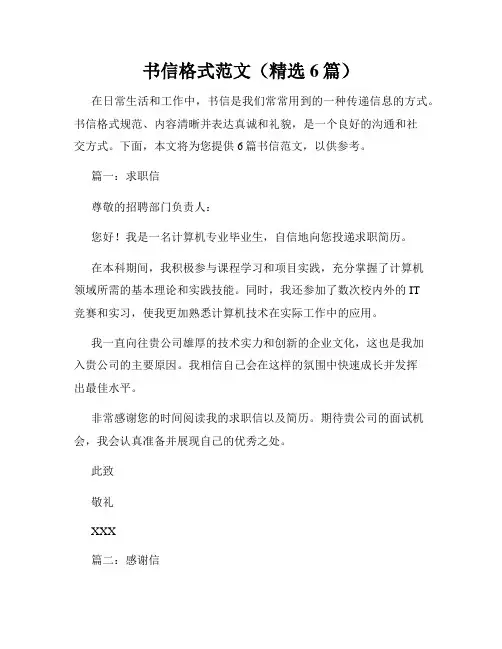 书信格式范文（精选 6 篇）

在日常生活和工作中，书信是我们常常用到的一种传递信息的方式。书信格式规范、内容清晰并表达真诚和礼貌，是一个良好的沟通和社交方式。下面，本文将为您提供 6 篇书信范文，以供参考。

篇一：求职信

尊敬的招聘部门负责人：

您好！我是一名计算机专业毕业生，自信地向您投递求职简历。

在本科期间，我积极参与课程学习和项目实践，充分掌握了计算机领域所需的基本理论和实践技能。同时，我还参加了数次校内外的 IT 竞赛和实习，使我更加熟悉计算机技术在实际工作中的应用。

我一直向往贵公司雄厚的技术实力和创新的企业文化，这也是我加入贵公司的主要原因。我相信自己会在这样的氛围中快速成长并发挥出最佳水平。

非常感谢您的时间阅读我的求职信以及简历。期待贵公司的面试机会，我会认真准备并展现自己的优秀之处。

此致

敬礼

XXX

篇二：感谢信